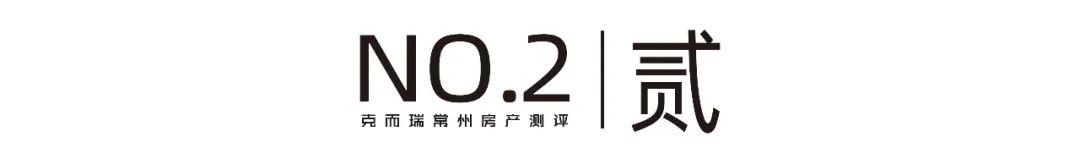 NO.2
克而瑞常州房产测评
贰